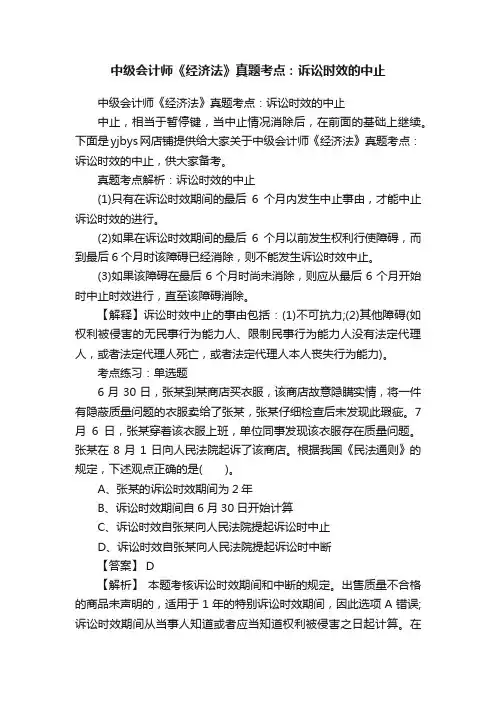 中级会计师《经济法》真题考点：诉讼时效的中止

中级会计师《经济法》真题考点：诉讼时效的中止

中止，相当于暂停键，当中止情况消除后，在前面的基础上继续。下面是yjbys网店铺提供给大家关于中级会计师《经济法》真题考点：诉讼时效的中止，供大家备考。

真题考点解析：诉讼时效的中止

(1)只有在诉讼时效期间的最后 6 个月内发生中止事由，才能中止诉讼时效的进行。

(2)如果在诉讼时效期间的最后 6 个月以前发生权利行使障碍，而到最后 6 个月时该障碍已经消除，则不能发生诉讼时效中止。

(3)如果该障碍在最后 6 个月时尚未消除，则应从最后 6 个月开始时中止时效进行，直至该障碍消除。

【解释】诉讼时效中止的事由包括：(1)不可抗力;(2)其他障碍(如权利被侵害的无民事行为能力人、限制民事行为能力人没有法定代理人，或者法定代理人死亡，或者法定代理人本人丧失行为能力)。

考点练习：单选题

6 月 30 日，张某到某商店买衣服，该商店故意隐瞒实情，将一件有隐蔽质量问题的衣服卖给了张某，张某仔细检查后未发现此瑕疵。7 月 6 日，张某穿着该衣服上班，单位同事发现该衣服存在质量问题。张某在 8 月 1 日向人民法院起诉了该商店。根据我国《民法通则》的规定，下述观点正确的是(　　)。

A、张某的诉讼时效期间为 2 年

B、诉讼时效期间自 6 月 30 日开始计算

C、诉讼时效自张某向人民法院提起诉讼时中止

D、诉讼时效自张某向人民法院提起诉讼时中断

【答案】 D

【解析】 本题考核诉讼时效期间和中断的规定。出售质量不合格的商品未声明的，适用于 1 年的特别诉讼时效期间，因此选项 A 错误;诉讼时效期间从当事人知道或者应当知道权利被侵害之日起计算。在